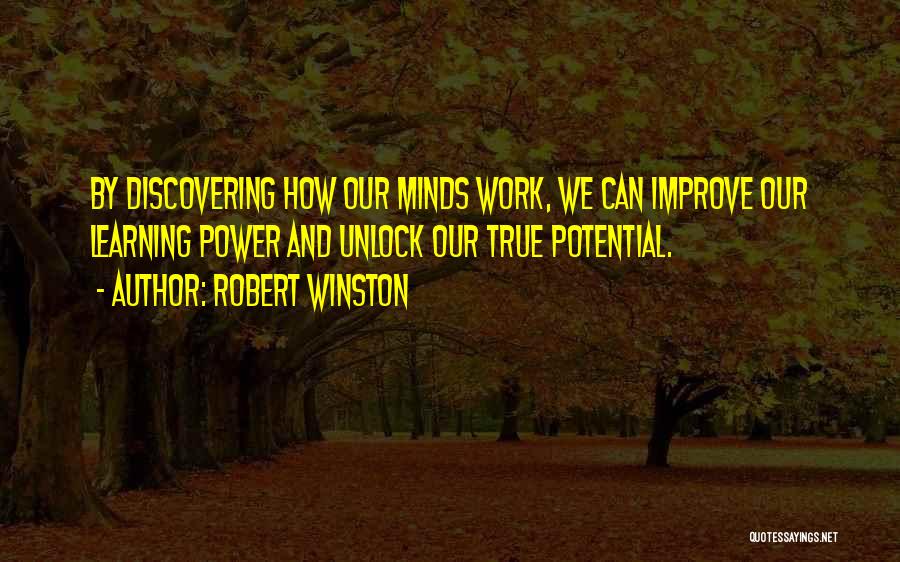 BY DISCOVERING HOW OUR MINDS WORK, WE CAN IMPROVE OUR LEARNING POWER AND UNLOCK OUR TRUE POTENTIAL.

- AUTHOR: ROBERT WINSTON

QUOTESSAYINGS.NET